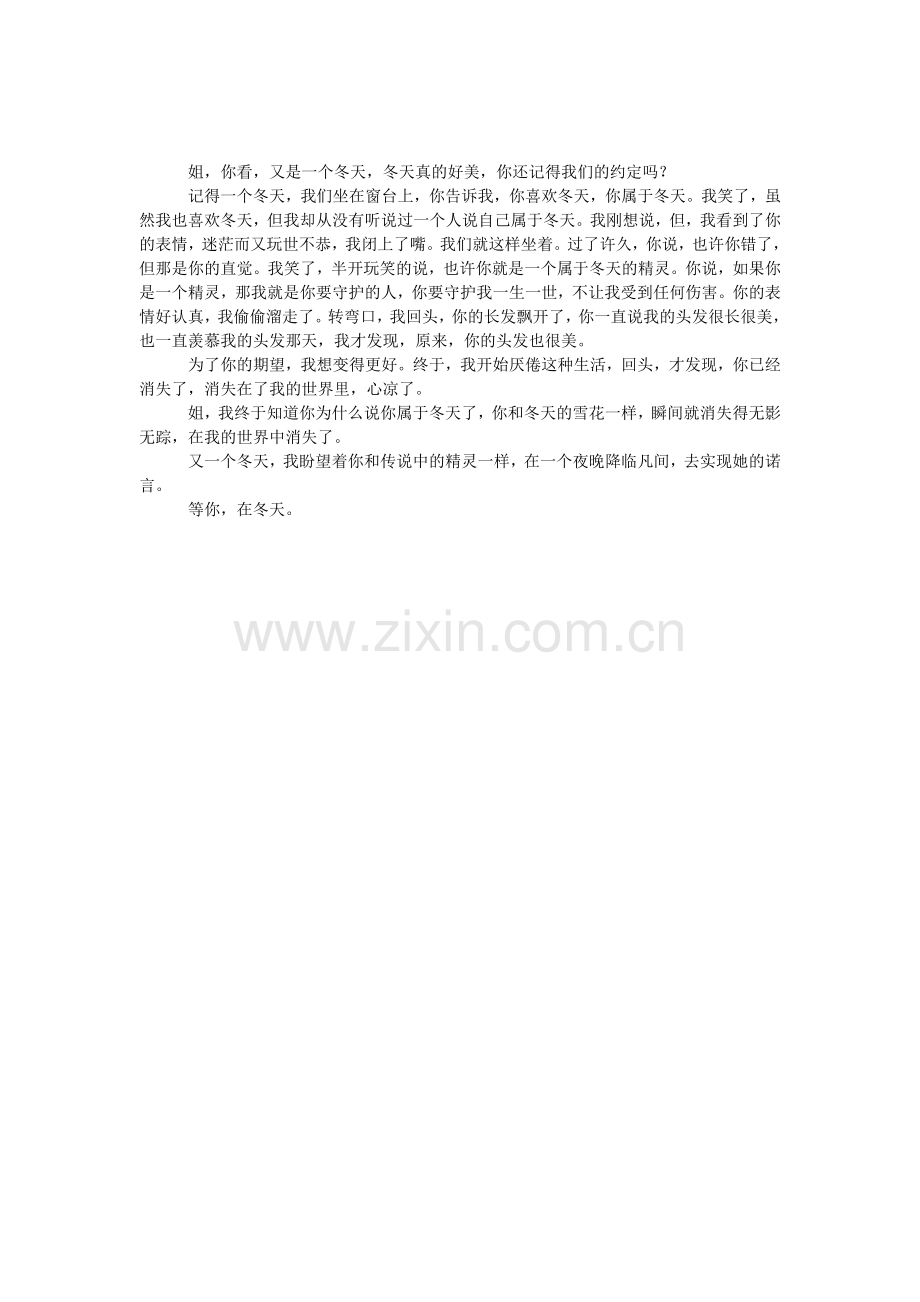 姐，你看，又是一个冬天，冬天真的好美，你还记得我们的约定吗？

记得一个冬天，我们坐在窗台上，你告诉我，你喜欢冬天，你属于冬天。我笑了，虽然我也喜欢冬天，但我却从没有听说过一个人说自己属于冬天。我刚想说，但，我看到了你的表情，迷茫而又玩世不恭，我闭上了嘴。我们就这样坐着。过了许久，你说，也许你错了，但那是你的直觉。我笑了，半开玩笑的说，也许你就是一个属于冬天的精灵。你说，如果你是一个精灵，那我就是你要守护的人，你要守护我一生一世，不让我受到任何伤害。你的表情好认真，我偷偷溜走了。转弯口，我回头，你的长发飘开了，你一直说我的头发很长很美，也一直羡慕我的头发那天，我才发现，原来，你的头发也很美。

为了你的期望，我想变得更好。终于，我开始厌倦这种生活，回头，才发现，你已经消失了，消失在了我的世界里，心凉了。

姐，我终于知道你为什么说你属于冬天了，你和冬天的雪花一样，瞬间就消失得无影无踪，在我的世界中消失了。

又一个冬天，我盼望着你和传说中的精灵一样，在一个夜晚降临凡间，去实现她的诺言。

等你，在冬天。

www.zixin.com.cn